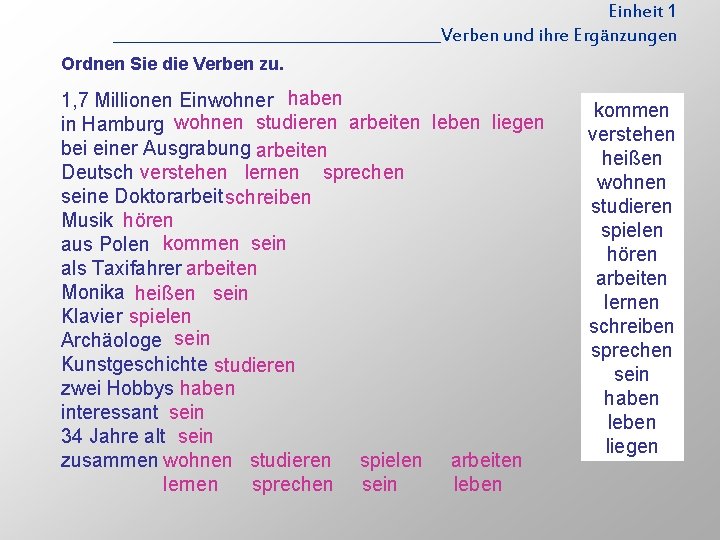 Einheit 1
Verben und ihre Ergänzungen

Ordnen Sie die Verben zu.

1,7 Millionen Einwohner haben
in Hamburg wohnen studieren arbeiten leben liegen
bei einer Ausgrabung arbeiten
Deutsch verstehen lernen sprechen
seine Doktorarbeit schreiben
Musik hören
aus Polen kommen sein
als Taxifahrer arbeiten
Monika heißen sein
Klavier spielen
Archäologe sein
Kunstgeschichte studieren
zwei Hobbys haben
interessant sein
34 Jahre alt sein
zusammen wohnen studieren spielen arbeiten lernen sprechen sein leben

kommen
verstehen
heißen
wohnen
studieren
spielen
hören
arbeiten
lernen
schreiben
sprechen
sein
haben
leben
liegen